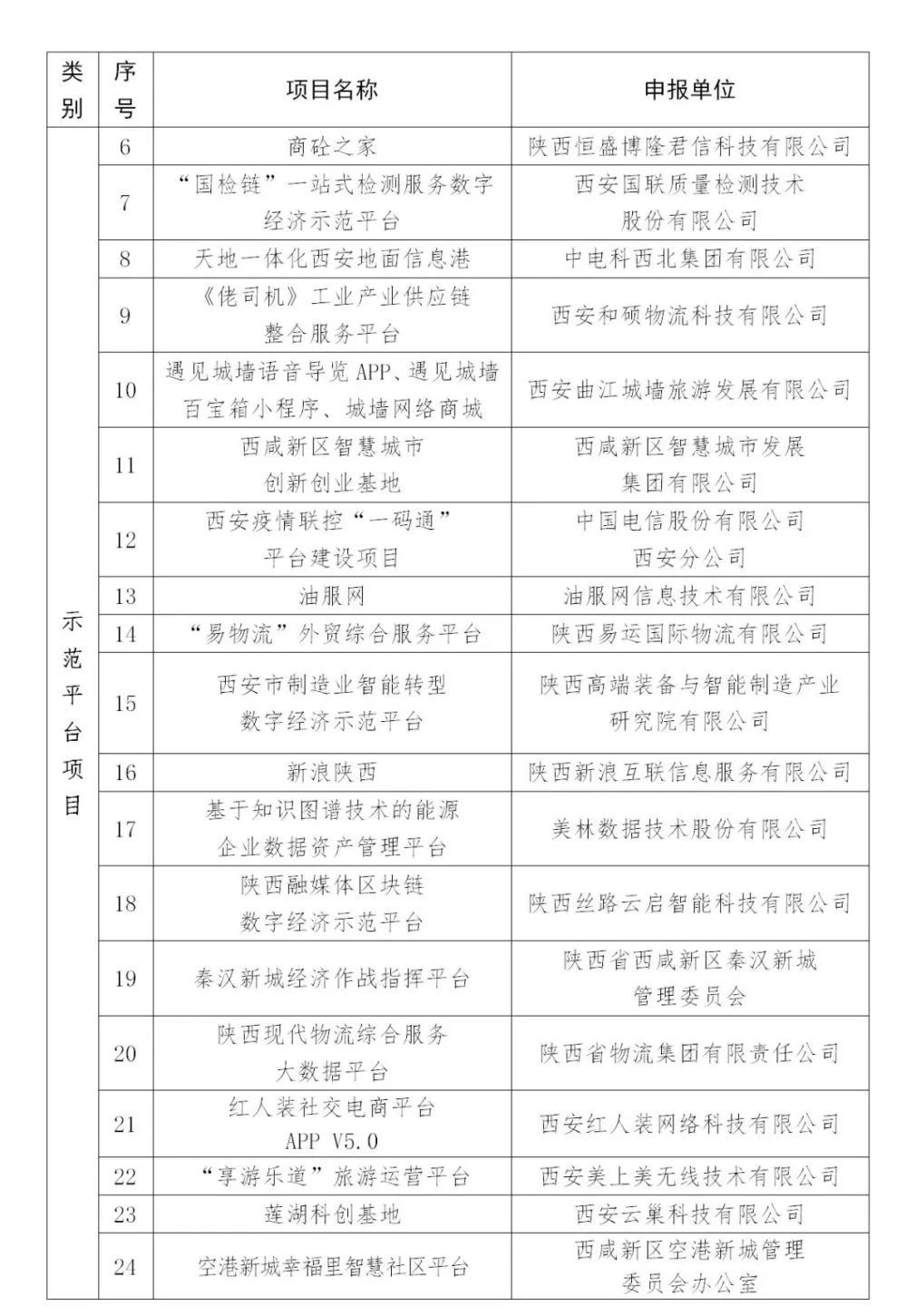 | 类别 | 序号 | 项目名称 | 申报单位 |
|---|---|---|---|
| 示范平台项目 | 6 | 商砼之家 | 陕西恒盛博隆君信科技有限公司 |
| | 7 | “国检链”一站式检测服务数字经济示范平台 | 西安国联质量检测技术股份有限公司 |
| | 8 | 天地一体化西安地面信息港 | 中电科西北集团有限公司 |
| | 9 | 《佬司机》工业产业供应链整合服务平台 | 西安和硕物流科技有限公司 |
| | 10 | 遇见城墙语音导览APP、遇见城墙百宝箱小程序、城墙网络商城 | 西安曲江城墙旅游发展有限公司 |
| | 11 | 西咸新区智慧城市创新创业基地 | 西咸新区智慧城市发展集团有限公司 |
| | 12 | 西安疫情联控“一码通”平台建设项目 | 中国电信股份有限公司西安分公司 |
| | 13 | 油服网 | 油服网信息技术有限公司 |
| | 14 | “易物流”外贸综合服务平台 | 陕西易运国际物流有限公司 |
| | 15 | 西安市制造业智能转型数字经济示范平台 | 陕西高端装备与智能制造产业研究院有限公司 |
| | 16 | 新浪陕西 | 陕西新浪互联信息服务有限公司 |
| | 17 | 基于知识图谱技术的能源企业数据资产管理平台 | 美林数据技术股份有限公司 |
| | 18 | 陕西融媒体区块链数字经济示范平台 | 陕西丝路云启智能科技有限公司 |
| | 19 | 秦汉新城经济作战指挥平台 | 陕西省西咸新区秦汉新城管理委员会 |
| | 20 | 陕西现代物流综合服务大数据平台 | 陕西省物流集团有限责任公司 |
| | 21 | 红人装社交电商平台APP V5.0 | 西安红人装网络科技有限公司 |
| | 22 | “享游乐道”旅游运营平台 | 西安美上美无线技术有限公司 |
| | 23 | 莲湖科创基地 | 西安云巢科技有限公司 |
| | 24 | 空港新城幸福里智慧社区平台 | 西咸新区空港新城管理委员会办公室 |